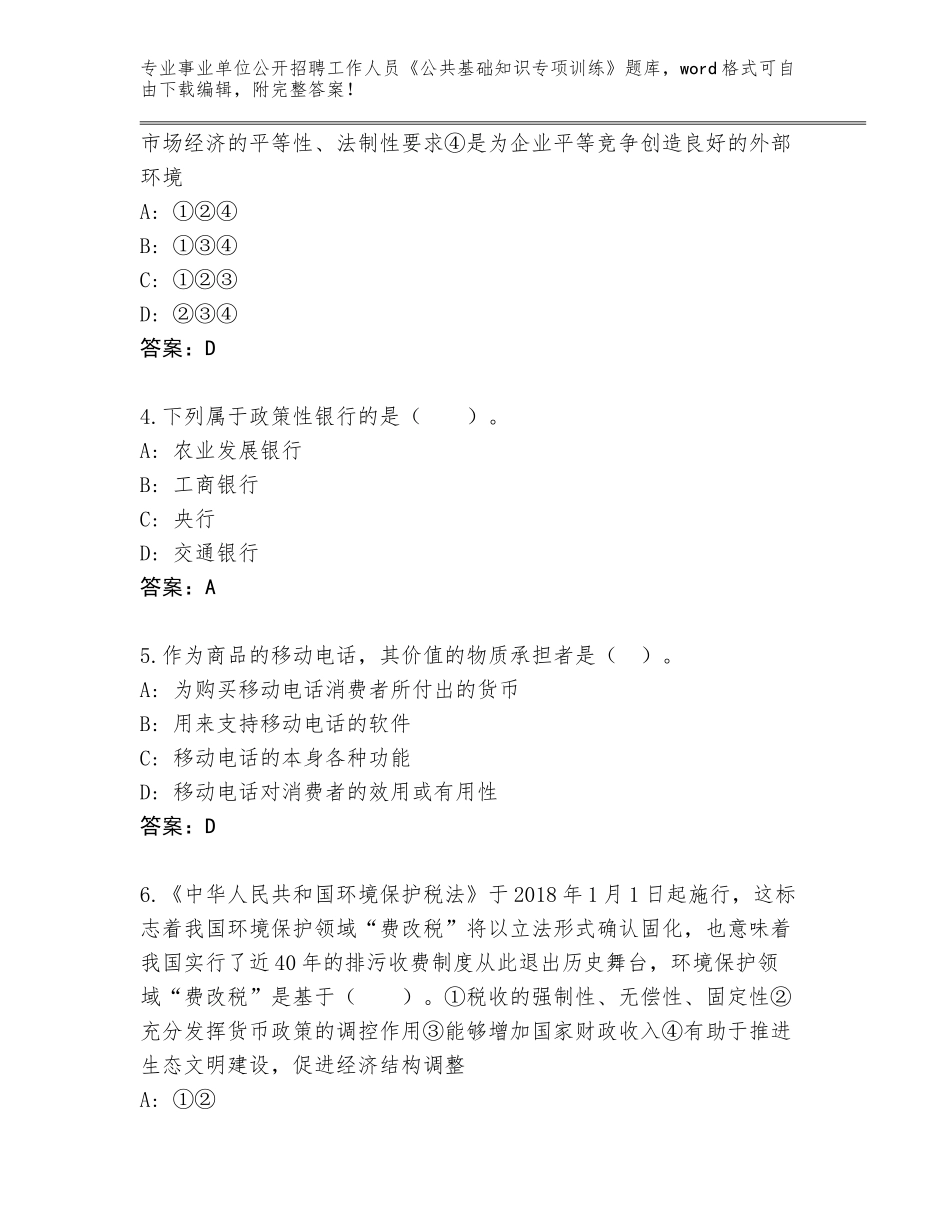 专业事业单位公开招聘工作人员《公共基础知识专项训练》题库，word格式可自由下载编辑，附完整答案！

市场经济的平等性、法制性要求④是为企业平等竞争创造良好的外部环境

A：①②④

B：①③④

C：①②③

D：②③④

答案：D

4.下列属于政策性银行的是（　　）。

A：农业发展银行

B：工商银行

C：央行

D：交通银行

答案：A

5.作为商品的移动电话，其价值的物质承担者是（　）。

A：为购买移动电话消费者所付出的货币

B：用来支持移动电话的软件

C：移动电话的本身各种功能

D：移动电话对消费者的效用或有用性

答案：D

6.《中华人民共和国环境保护税法》于2018年1月1日起施行，这标志着我国环境保护领域“费改税”将以立法形式确认固化，也意味着我国实行了近40年的排污收费制度从此退出历史舞台，环境保护领域“费改税”是基于（　　）。①税收的强制性、无偿性、固定性②充分发挥货币政策的调控作用③能够增加国家财政收入④有助于推进生态文明建设，促进经济结构调整

A：①②